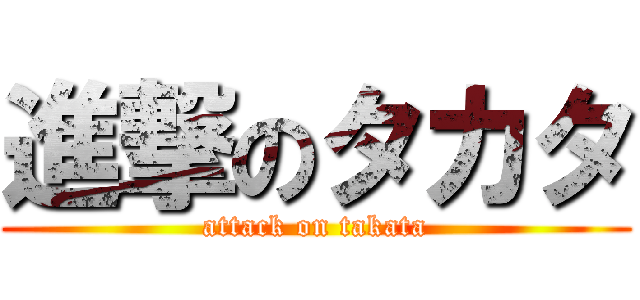 進撃のタカタ
attack on takata